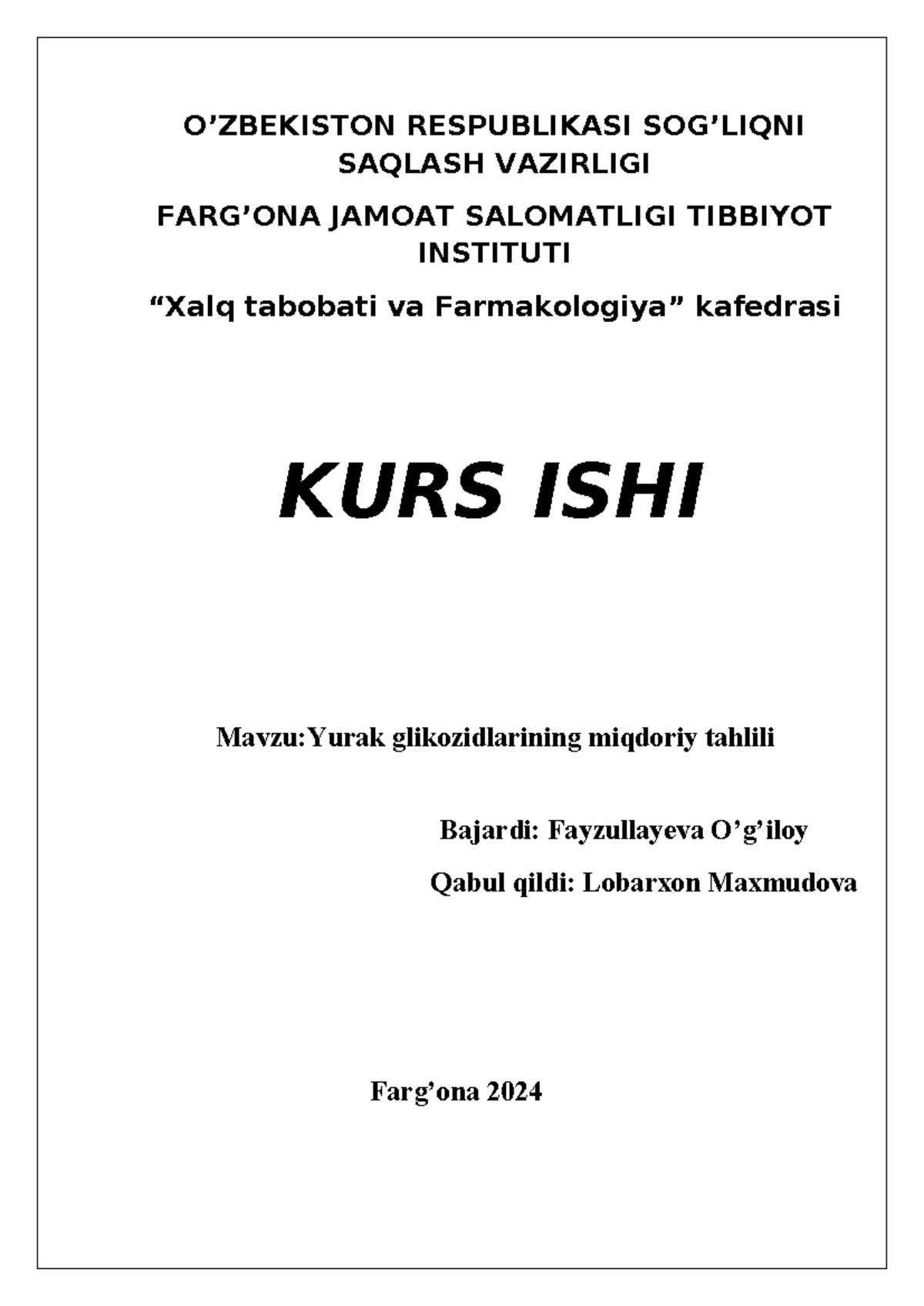 O’ZBEKISTON RESPUBLIKASI SOG’LIQNI SAQLASH VAZIRLIGI

FARG’ONA JAMOAT SALOMATLIGI TIBBIYOT INSTITUTI

“Xalq tabobati va Farmakologiya” kafedrasi

KURS ISHI

Mavzu:Yurak glikozidlarining miqdoriy tahlili

Bajardi: Fayzullayeva O’g’iloy

Qabul qildi: Lobarxon Maxmudova

Farg’ona 2024